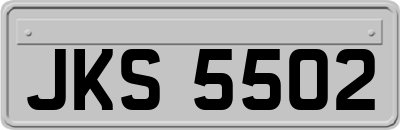 JKS 5502